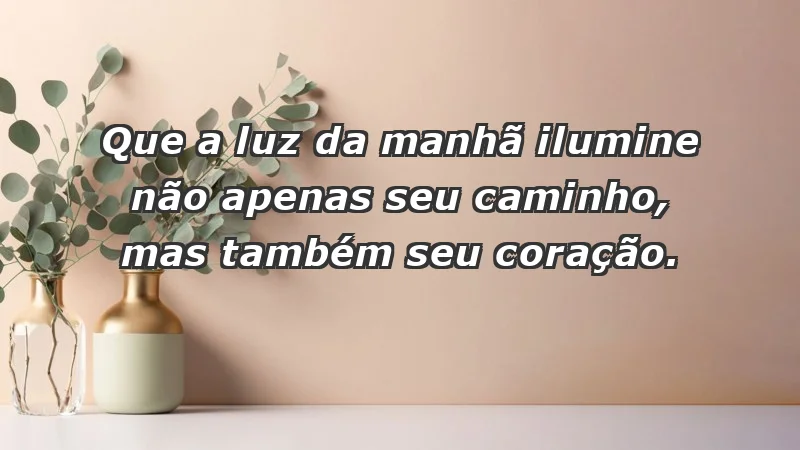 Que a luz da manhã ilumine não apenas seu caminho, mas também seu coração.